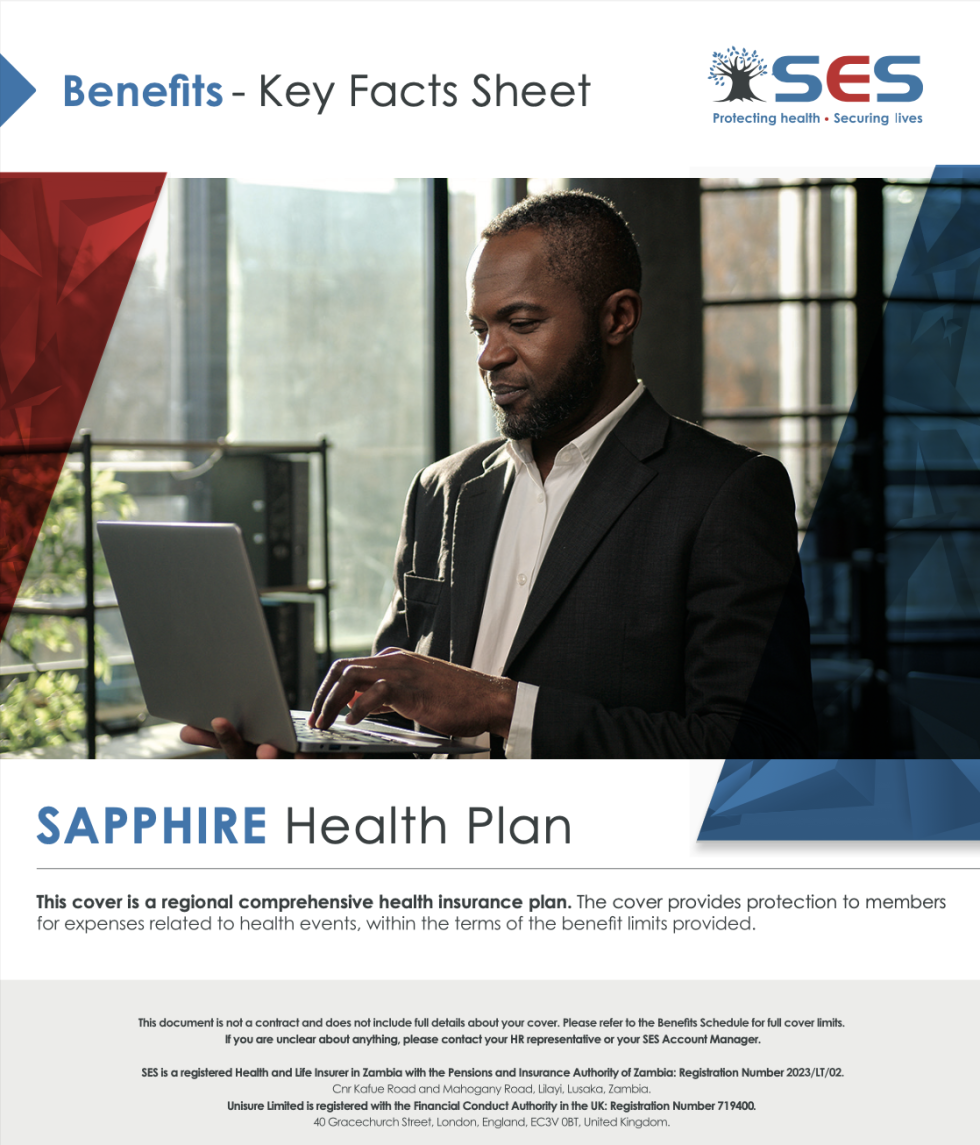 Benefits - Key Facts Sheet

SES
Protecting health • Securing lives

SAPPHIRE Health Plan

This cover is a regional comprehensive health insurance plan. The cover provides protection to members for expenses related to health events, within the terms of the benefit limits provided.

This document is not a contract and does not include full details about your cover. Please refer to the Benefits Schedule for full cover limits. If you are unclear about anything, please contact your HR representative or your SES Account Manager.

SES is a registered Health and Life Insurer in Zambia with the Pensions and Insurance Authority of Zambia: Registration Number 2023/LT/02.
Cnr Kafue Road and Mahogany Road, Lilayi, Lusaka, Zambia.
Unisure Limited is registered with the Financial Conduct Authority in the UK: Registration Number 719400.
40 Gracechurch Street, London, England, EC3V 0BT, United Kingdom.